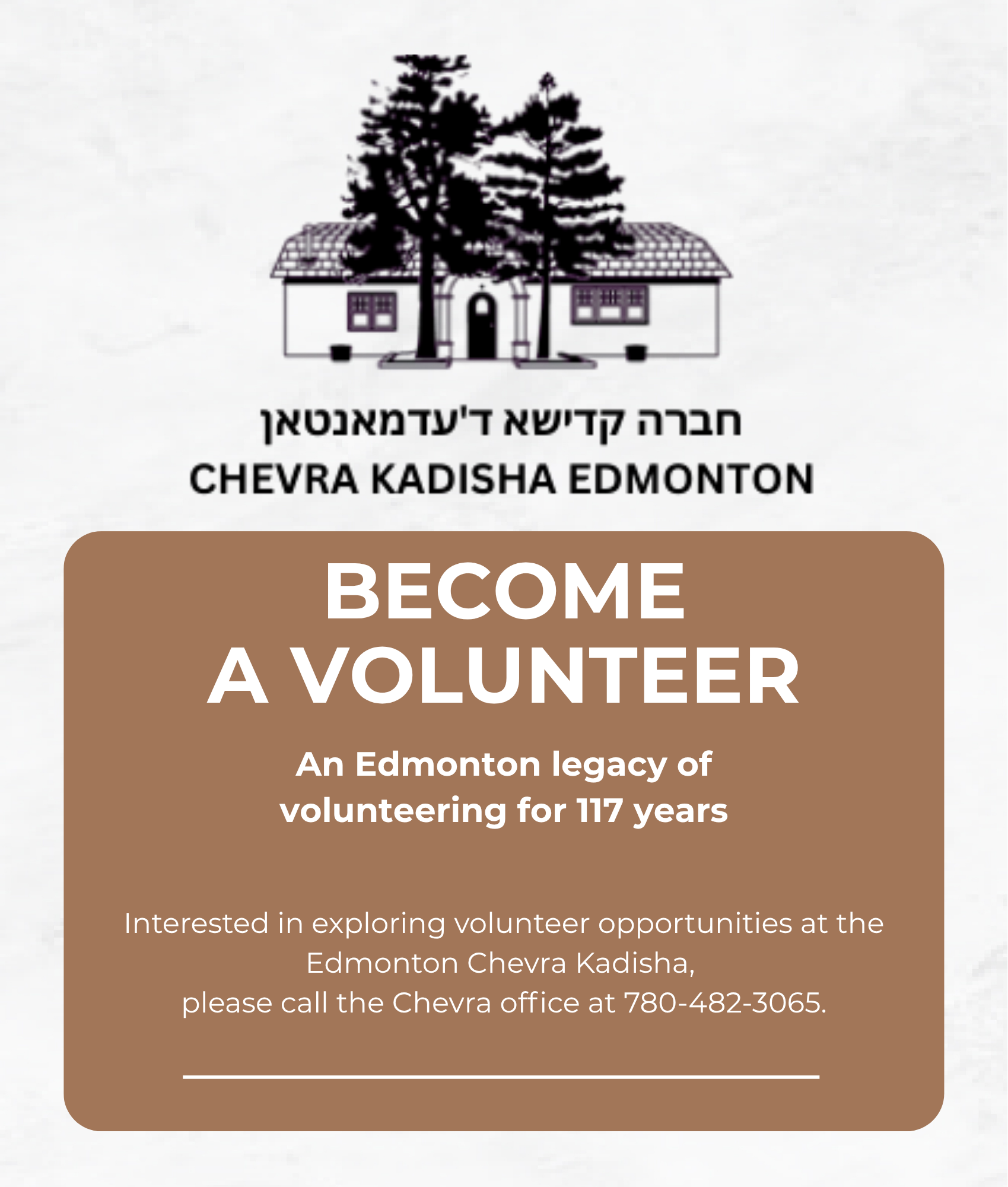 חברה קדישא ד'עדמאנטאן
CHEVRA KADISHA EDMONTON

BECOME
A VOLUNTEER

An Edmonton legacy of volunteering for 117 years

Interested in exploring volunteer opportunities at the Edmonton Chevra Kadisha,
please call the Chevra office at 780-482-3065.